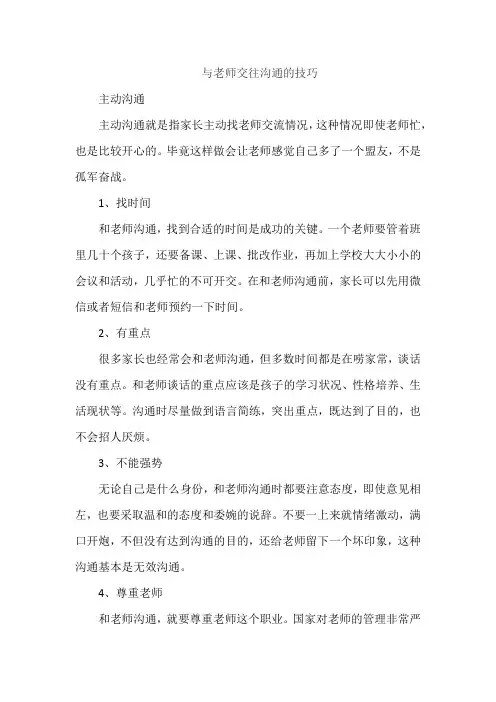 与老师交往沟通的技巧

主动沟通

主动沟通就是指家长主动找老师交流情况，这种情况即使老师忙，也是比较开心的。毕竟这样做会让老师感觉自己多了一个盟友，不是孤军奋战。

1、找时间

和老师沟通，找到合适的时间是成功的关键。一个老师要管着班里几十个孩子，还要备课、上课、批改作业，再加上学校大大小小的会议和活动，几乎忙的不可开交。在和老师沟通前，家长可以先用微信或者短信和老师预约一下时间。

2、有重点

很多家长也经常会和老师沟通，但多数时间都是在唠家常，谈话没有重点。和老师谈话的重点应该是孩子的学习状况、性格培养、生活现状等。沟通时尽量做到语言简练，突出重点，既达到了目的，也不会招人厌烦。

3、不能强势

无论自己是什么身份，和老师沟通时都要注意态度，即使意见相左，也要采取温和的态度和委婉的说辞。不要一上来就情绪激动，满口开炮，不但没有达到沟通的目的，还给老师留下一个坏印象，这种沟通基本是无效沟通。

4、尊重老师

和老师沟通，就要尊重老师这个职业。国家对老师的管理非常严